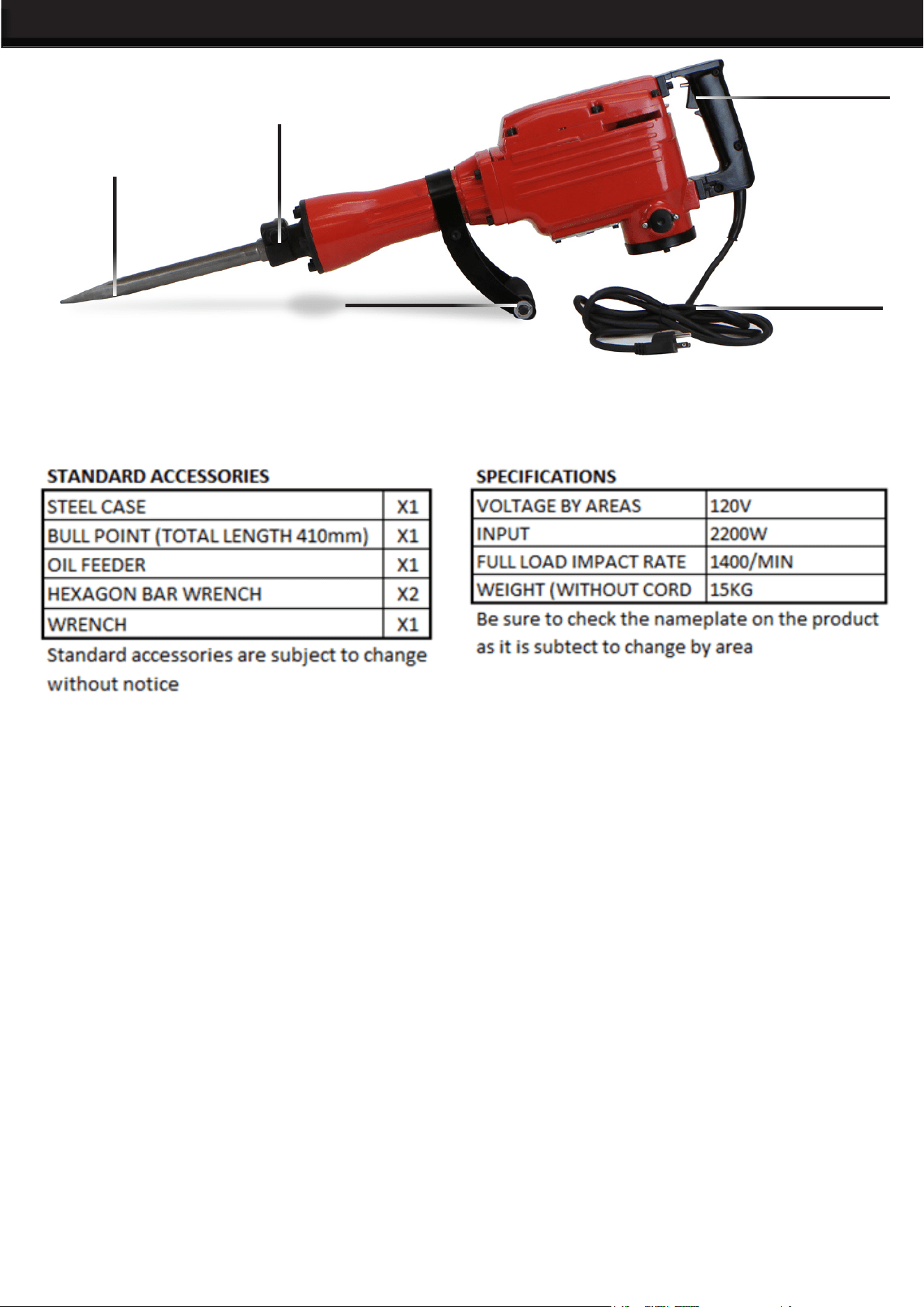 STANDARD ACCESSORIES

| STEEL CASE | X1 |
|---|---|
| BULL POINT (TOTAL LENGTH 410mm) | X1 |
| OIL FEEDER | X1 |
| HEXAGON BAR WRENCH | X2 |
| WRENCH | X1 |

Standard accessories are subject to change without notice

SPECIFICATIONS

| VOLTAGE BY AREAS | 120V |
|---|---|
| INPUT | 2200W |
| FULL LOAD IMPACT RATE | 1400/MIN |
| WEIGHT (WITHOUT CORD | 15KG |

Be sure to check the nameplate on the product as it is subtect to change by area